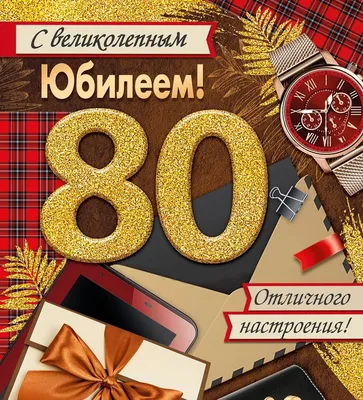 С великолепным
Юбилеем!
80
Отличного
настроения!